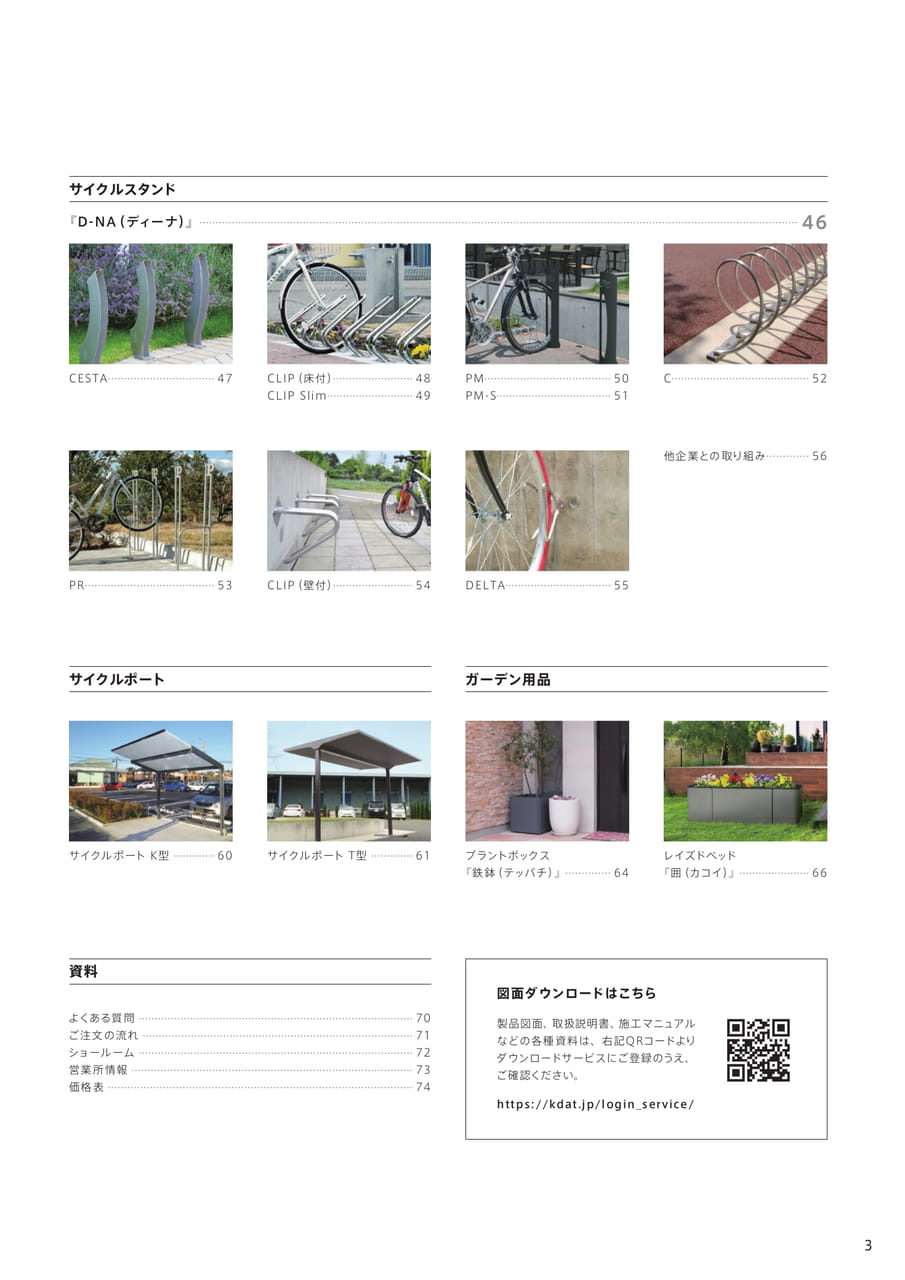 サイクルスタンド

『D-NA（ディーナ）』 ………… 46

CESTA ………… 47

CLIP（床付） ………… 48
CLIP Slim ………… 49

PM ………… 50
PM-S ………… 51

C ………… 52

PR ………… 53

CLIP（壁付） ………… 54

DELTA ………… 55

他企業との取り組み ………… 56

サイクルポート

サイクルポート K型 ………… 60

サイクルポート T型 ………… 61

ガーデン用品

プラントボックス
『鉄鉢（テッパチ）』 ………… 64

レイズドベッド
『囲（カコイ）』 ………… 66

資料

よくある質問 ………… 70
ご注文の流れ ………… 71
ショールーム ………… 72
営業所情報 ………… 73
価格表 ………… 74

図面ダウンロードはこちら

製品図面、取扱説明書、施工マニュアルなどの各種資料は、右記QRコードよりダウンロードサービスにご登録のうえ、ご確認ください。

https://kdat.jp/login_service/

3